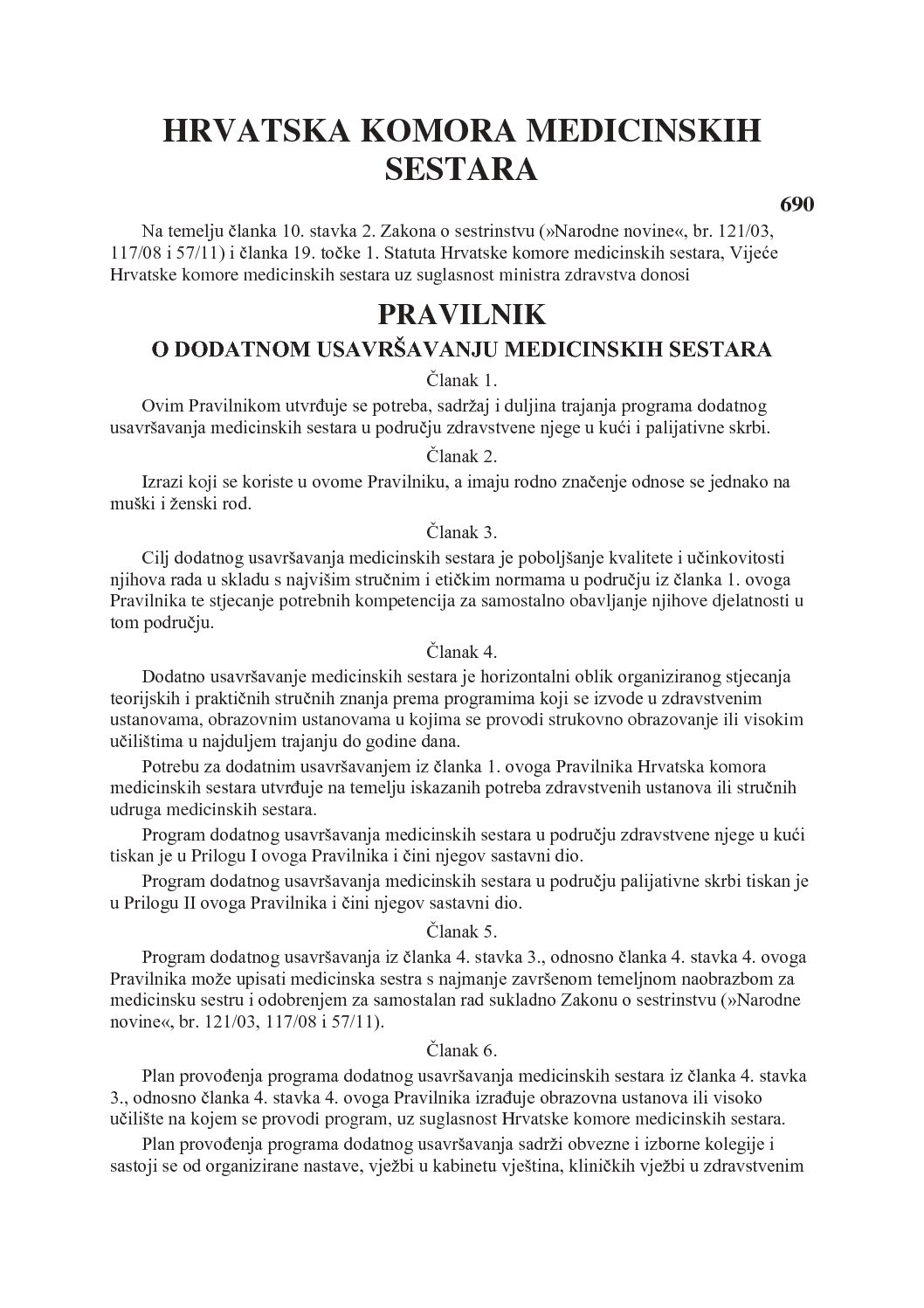 HRVATSKA KOMORA MEDICINSKIH SESTARA

690

Na temelju članka 10. stavka 2. Zakona o sestrinstvu (»Narodne novine«, br. 121/03, 117/08 i 57/11) i članka 19. točke 1. Statuta Hrvatske komore medicinskih sestara, Vijeće Hrvatske komore medicinskih sestara uz suglasnost ministra zdravstva donosi

PRAVILNIK

O DODATNOM USAVRŠAVANJU MEDICINSKIH SESTARA

Članak 1.

Ovim Pravilnikom utvrđuje se potreba, sadržaj i duljina trajanja programa dodatnog usavršavanja medicinskih sestara u području zdravstvene njege u kući i palijativne skrbi.

Članak 2.

Izrazi koji se koriste u ovome Pravilniku, a imaju rodno značenje odnose se jednako na muški i ženski rod.

Članak 3.

Cilj dodatnog usavršavanja medicinskih sestara je poboljšanje kvalitete i učinkovitosti njihova rada u skladu s najvišim stručnim i etičkim normama u području iz članka 1. ovoga Pravilnika te stjecanje potrebnih kompetencija za samostalno obavljanje njihove djelatnosti u tom području.

Članak 4.

Dodatno usavršavanje medicinskih sestara je horizontalni oblik organiziranog stjecanja teorijskih i praktičnih stručnih znanja prema programima koji se izvode u zdravstvenim ustanovama, obrazovnim ustanovama u kojima se provodi strukovno obrazovanje ili visokim učilištima u najduljem trajanju do godine dana.

Potrebu za dodatnim usavršavanjem iz članka 1. ovoga Pravilnika Hrvatska komora medicinskih sestara utvrđuje na temelju iskazanih potreba zdravstvenih ustanova ili stručnih udruga medicinskih sestara.

Program dodatnog usavršavanja medicinskih sestara u području zdravstvene njege u kući tiskan je u Prilogu I ovoga Pravilnika i čini njegov sastavni dio.

Program dodatnog usavršavanja medicinskih sestara u području palijativne skrbi tiskan je u Prilogu II ovoga Pravilnika i čini njegov sastavni dio.

Članak 5.

Program dodatnog usavršavanja iz članka 4. stavka 3., odnosno članka 4. stavka 4. ovoga Pravilnika može upisati medicinska sestra s najmanje završenom temeljnom naobrazbom za medicinsku sestru i odobrenjem za samostalan rad sukladno Zakonu o sestrinstvu (»Narodne novine«, br. 121/03, 117/08 i 57/11).

Članak 6.

Plan provođenja programa dodatnog usavršavanja medicinskih sestara iz članka 4. stavka 3., odnosno članka 4. stavka 4. ovoga Pravilnika izrađuje obrazovna ustanova ili visoko učilište na kojem se provodi program, uz suglasnost Hrvatske komore medicinskih sestara.

Plan provođenja programa dodatnog usavršavanja sadrži obvezne i izborne kolegije i sastoji se od organizirane nastave, vježbi u kabinetu vještina, kliničkih vježbi u zdravstvenim